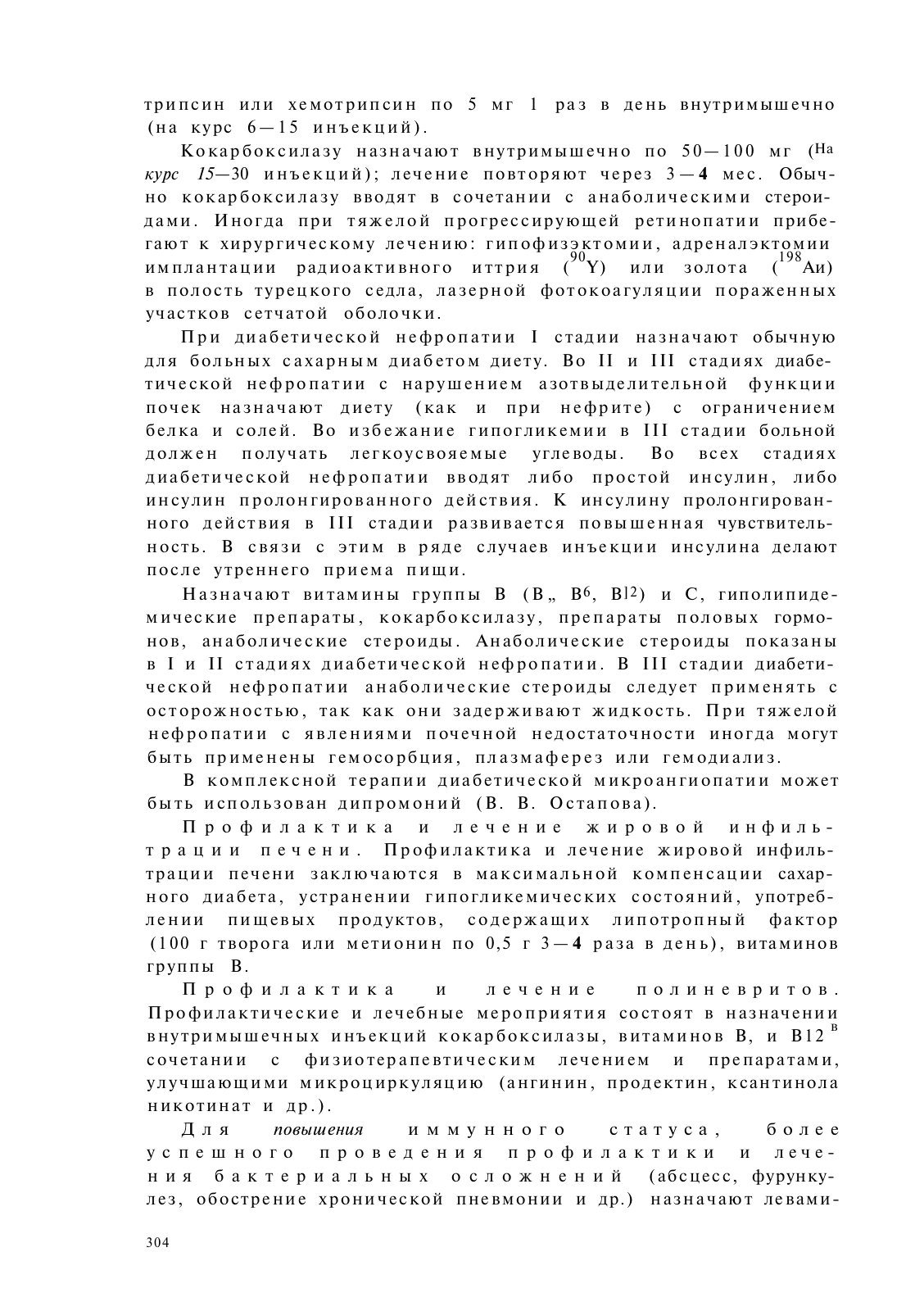 трипсин или хемотрипсин по 5 мг 1 раз в день внутримышечно (на курс 6—15 инъекций).

Кокарбоксилазу назначают внутримышечно по 50—100 мг (На курс 15—30 инъекций); лечение повторяют через 3—4 мес. Обычно кокарбоксилазу вводят в сочетании с анаболическими стероидами. Иногда при тяжелой прогрессирующей ретинопатии прибегают к хирургическому лечению: гипофизэктомии, адреналэктомии имплантации радиоактивного иттрия ($^{90}$Y) или золота ($^{198}$Аи) в полость турецкого седла, лазерной фотокоагуляции пораженных участков сетчатой оболочки.

При диабетической нефропатии I стадии назначают обычную для больных сахарным диабетом диету. Во II и III стадиях диабетической нефропатии с нарушением азотвыделительной функции почек назначают диету (как и при нефрите) с ограничением белка и солей. Во избежание гипогликемии в III стадии больной должен получать легкоусвояемые углеводы. Во всех стадиях диабетической нефропатии вводят либо простой инсулин, либо инсулин пролонгированного действия. К инсулину пролонгированного действия в III стадии развивается повышенная чувствительность. В связи с этим в ряде случаев инъекции инсулина делают после утреннего приема пищи.

Назначают витамины группы В (В„ В6, В12) и С, гиполипидемические препараты, кокарбоксилазу, препараты половых гормонов, анаболические стероиды. Анаболические стероиды показаны в I и II стадиях диабетической нефропатии. В III стадии диабетической нефропатии анаболические стероиды следует применять с осторожностью, так как они задерживают жидкость. При тяжелой нефропатии с явлениями почечной недостаточности иногда могут быть применены гемосорбция, плазмаферез или гемодиализ.

В комплексной терапии диабетической микроангиопатии может быть использован дипромоний (В. В. Остапова).

Профилактика и лечение жировой инфильтрации печени. Профилактика и лечение жировой инфильтрации печени заключаются в максимальной компенсации сахарного диабета, устранении гипогликемических состояний, употреблении пищевых продуктов, содержащих липотропный фактор (100 г творога или метионин по 0,5 г 3—4 раза в день), витаминов группы В.

Профилактика и лечение полиневритов. Профилактические и лечебные мероприятия состоят в назначении внутримышечных инъекций кокарбоксилазы, витаминов В, и В12 в сочетании с физиотерапевтическим лечением и препаратами, улучшающими микроциркуляцию (ангинин, продектин, ксантинола никотинат и др.).

Для повышения иммунного статуса, более успешного проведения профилактики и лечения бактериальных осложнений (абсцесс, фурункулез, обострение хронической пневмонии и др.) назначают левами-

304